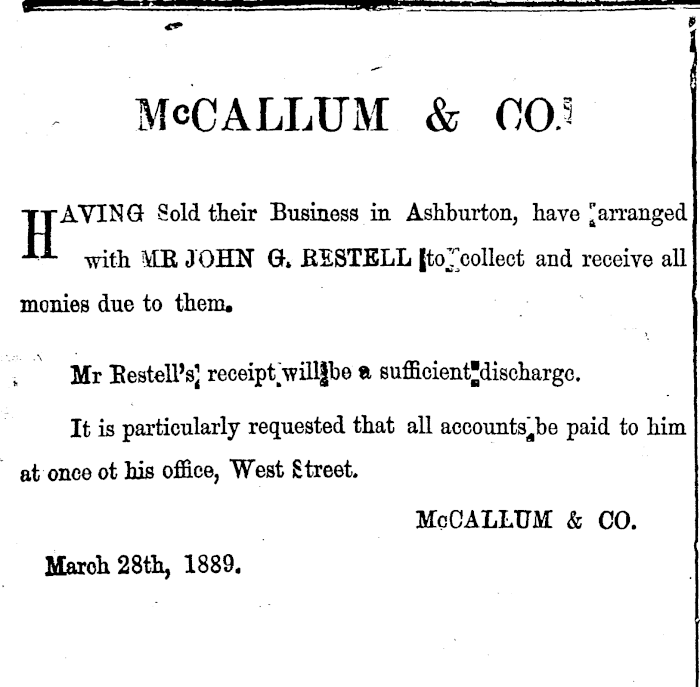 McCALLUM & CO.

HAVING Sold their Business in Ashburton, have arranged with MR JOHN G. RESTELL to collect and receive all monies due to them.

Mr Restell's receipt will be a sufficient discharge.

It is particularly requested that all accounts be paid to him at once ot his office, West Street.

McCALLUM & CO.

March 28th, 1889.